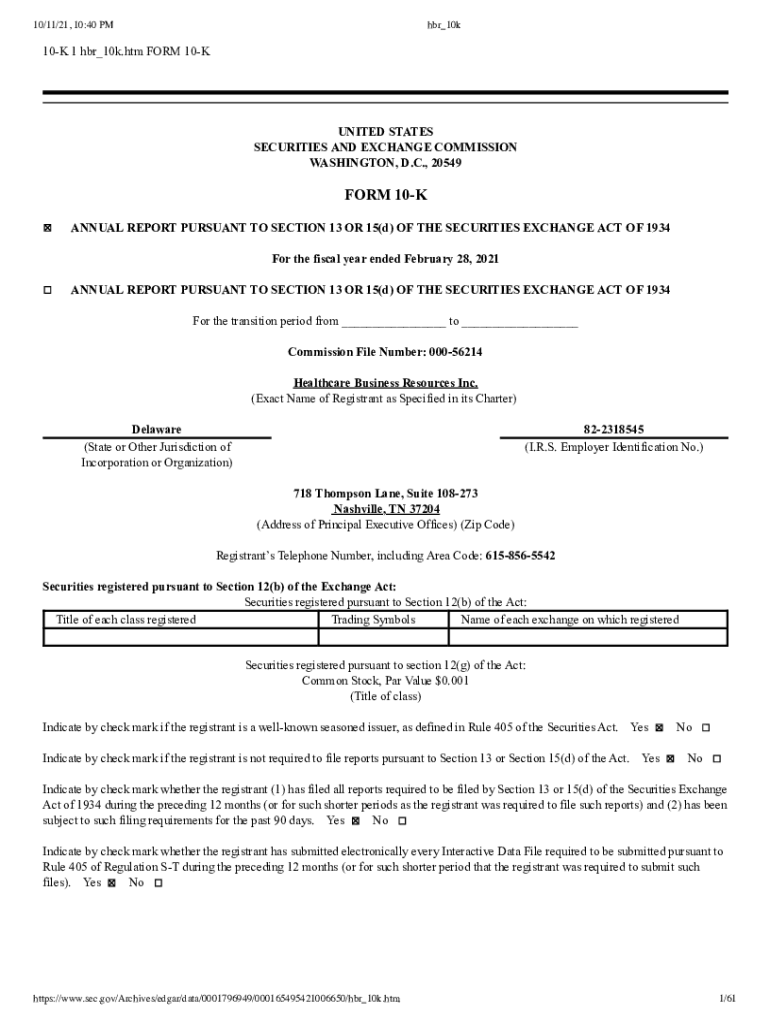 10/11/21, 10:40 PM hbr_10k

10-K 1 hbr_10k.htm FORM 10-K

UNITED STATES
SECURITIES AND EXCHANGE COMMISSION
WASHINGTON, D.C., 20549

FORM 10-K

☒ ANNUAL REPORT PURSUANT TO SECTION 13 OR 15(d) OF THE SECURITIES EXCHANGE ACT OF 1934

For the fiscal year ended February 28, 2021

☐ ANNUAL REPORT PURSUANT TO SECTION 13 OR 15(d) OF THE SECURITIES EXCHANGE ACT OF 1934

For the transition period from ________________ to __________________

Commission File Number: 000-56214

Healthcare Business Resources Inc.
(Exact Name of Registrant as Specified in its Charter)

Delaware
(State or Other Jurisdiction of Incorporation or Organization)

82-2318545
(I.R.S. Employer Identification No.)

718 Thompson Lane, Suite 108-273
Nashville, TN 37204
(Address of Principal Executive Offices) (Zip Code)

Registrant's Telephone Number, including Area Code: 615-856-5542

Securities registered pursuant to Section 12(b) of the Exchange Act:
Securities registered pursuant to Section 12(b) of the Act:

| Title of each class registered | Trading Symbols | Name of each exchange on which registered |
|---|---|---|
| | | |

Securities registered pursuant to section 12(g) of the Act:
Common Stock, Par Value $0.001
(Title of class)

Indicate by check mark if the registrant is a well-known seasoned issuer, as defined in Rule 405 of the Securities Act. Yes ☒ No ☐

Indicate by check mark if the registrant is not required to file reports pursuant to Section 13 or Section 15(d) of the Act. Yes ☒ No ☐

Indicate by check mark whether the registrant (1) has filed all reports required to be filed by Section 13 or 15(d) of the Securities Exchange Act of 1934 during the preceding 12 months (or for such shorter periods as the registrant was required to file such reports) and (2) has been subject to such filing requirements for the past 90 days. Yes ☒ No ☐

Indicate by check mark whether the registrant has submitted electronically every Interactive Data File required to be submitted pursuant to Rule 405 of Regulation S-T during the preceding 12 months (or for such shorter period that the registrant was required to submit such files). Yes ☒ No ☐

https://www.sec.gov/Archives/edgar/data/0001796949/000165495421006650/hbr_10k.htm 1/61